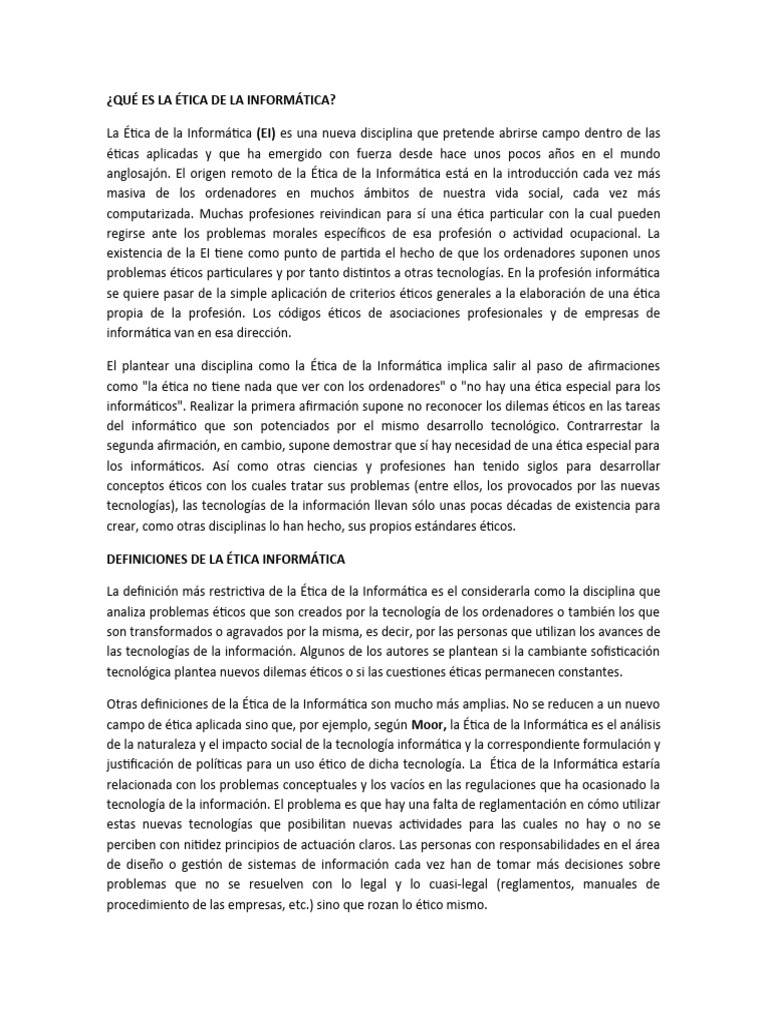 ¿QUÉ ES LA ÉTICA DE LA INFORMÁTICA?

La Ética de la Informática (EI) es una nueva disciplina que pretende abrirse campo dentro de las éticas aplicadas y que ha emergido con fuerza desde hace unos pocos años en el mundo anglosajón. El origen remoto de la Ética de la Informática está en la introducción cada vez más masiva de los ordenadores en muchos ámbitos de nuestra vida social, cada vez más computarizada. Muchas profesiones reivindican para sí una ética particular con la cual pueden regirse ante los problemas morales específicos de esa profesión o actividad ocupacional. La existencia de la EI tiene como punto de partida el hecho de que los ordenadores suponen unos problemas éticos particulares y por tanto distintos a otras tecnologías. En la profesión informática se quiere pasar de la simple aplicación de criterios éticos generales a la elaboración de una ética propia de la profesión. Los códigos éticos de asociaciones profesionales y de empresas de informática van en esa dirección.

El plantear una disciplina como la Ética de la Informática implica salir al paso de afirmaciones como "la ética no tiene nada que ver con los ordenadores" o "no hay una ética especial para los informáticos". Realizar la primera afirmación supone no reconocer los dilemas éticos en las tareas del informático que son potenciados por el mismo desarrollo tecnológico. Contrarrestar la segunda afirmación, en cambio, supone demostrar que sí hay necesidad de una ética especial para los informáticos. Así como otras ciencias y profesiones han tenido siglos para desarrollar conceptos éticos con los cuales tratar sus problemas (entre ellos, los provocados por las nuevas tecnologías), las tecnologías de la información llevan sólo unas pocas décadas de existencia para crear, como otras disciplinas lo han hecho, sus propios estándares éticos.

DEFINICIONES DE LA ÉTICA INFORMÁTICA

La definición más restrictiva de la Ética de la Informática es el considerarla como la disciplina que analiza problemas éticos que son creados por la tecnología de los ordenadores o también los que son transformados o agravados por la misma, es decir, por las personas que utilizan los avances de las tecnologías de la información. Algunos de los autores se plantean si la cambiante sofisticación tecnológica plantea nuevos dilemas éticos o si las cuestiones éticas permanecen constantes.

Otras definiciones de la Ética de la Informática son mucho más amplias. No se reducen a un nuevo campo de ética aplicada sino que, por ejemplo, según Moor, la Ética de la Informática es el análisis de la naturaleza y el impacto social de la tecnología informática y la correspondiente formulación y justificación de políticas para un uso ético de dicha tecnología. La Ética de la Informática estaría relacionada con los problemas conceptuales y los vacíos en las regulaciones que ha ocasionado la tecnología de la información. El problema es que hay una falta de reglamentación en cómo utilizar estas nuevas tecnologías que posibilitan nuevas actividades para las cuales no hay o no se perciben con nitidez principios de actuación claros. Las personas con responsabilidades en el área de diseño o gestión de sistemas de información cada vez han de tomar más decisiones sobre problemas que no se resuelven con lo legal y lo cuasi-legal (reglamentos, manuales de procedimiento de las empresas, etc.) sino que rozan lo ético mismo.